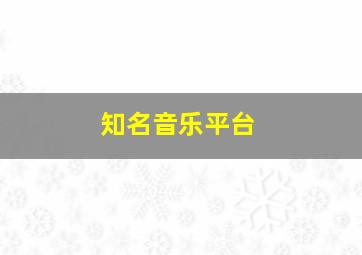 知名音乐平台